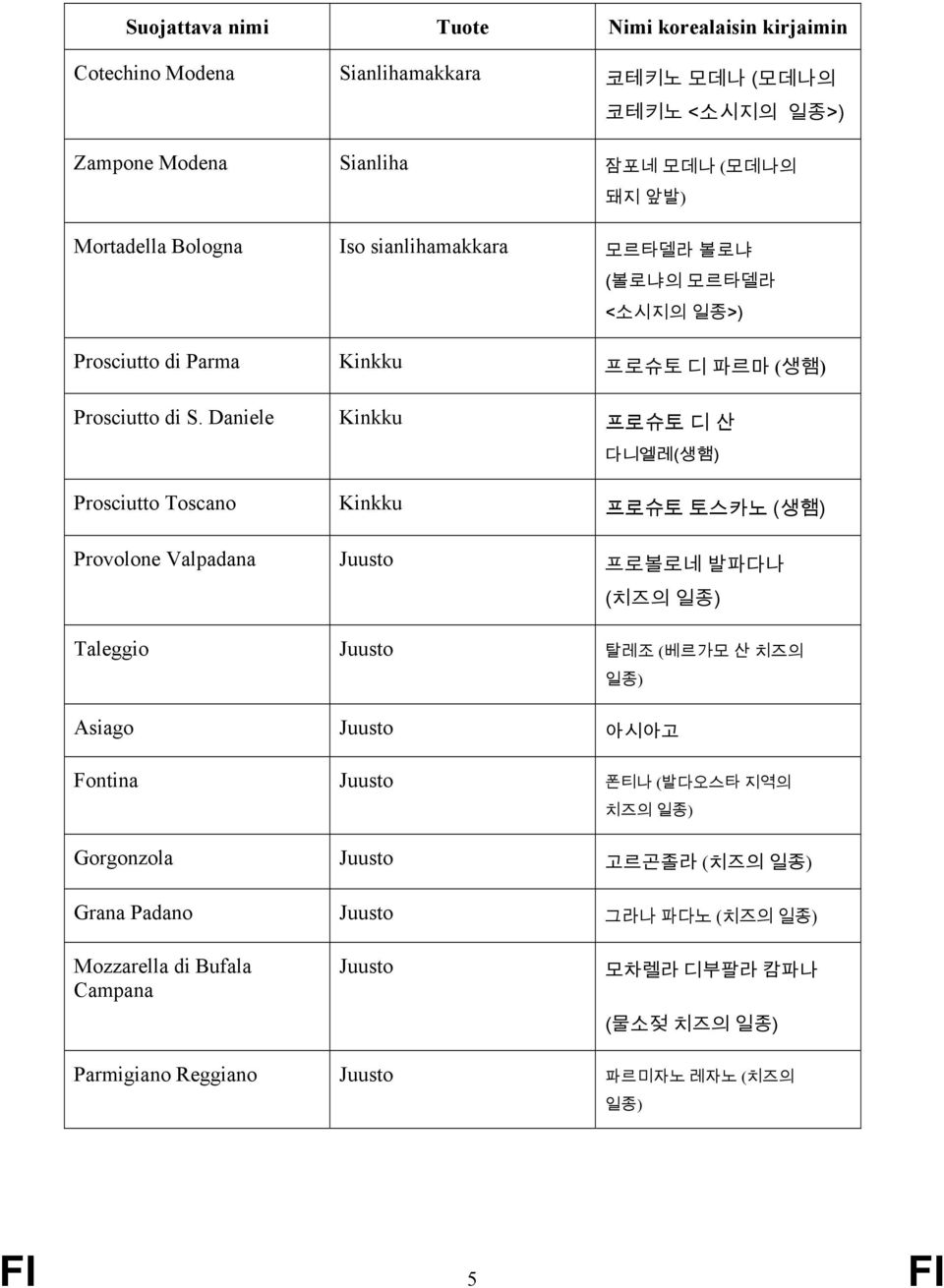 | Suojattava nimi | Tuote | Nimi korealaisin kirjaimin |
|---|---|---|
| Cotechino Modena | Sianlihamakkara | 코테키노 모데나 (모데나의 코테키노 <소시지의 일종>) |
| Zampone Modena | Sianliha | 잠포네 모데나 (모데나의 돼지 앞발) |
| Mortadella Bologna | Iso sianlihamakkara | 모르타델라 볼로냐 (볼로냐의 모르타델라 <소시지의 일종>) |
| Prosciutto di Parma | Kinkku | 프로슈토 디 파르마 (생햄) |
| Prosciutto di S. Daniele | Kinkku | 프로슈토 디 산 다니엘레(생햄) |
| Prosciutto Toscano | Kinkku | 프로슈토 토스카노 (생햄) |
| Provolone Valpadana | Juusto | 프로볼로네 발파다나 (치즈의 일종) |
| Taleggio | Juusto | 탈레조 (베르가모 산 치즈의 일종) |
| Asiago | Juusto | 아시아고 |
| Fontina | Juusto | 폰티나 (발다오스타 지역의 치즈의 일종) |
| Gorgonzola | Juusto | 고르곤졸라 (치즈의 일종) |
| Grana Padano | Juusto | 그라나 파다노 (치즈의 일종) |
| Mozzarella di Bufala Campana | Juusto | 모차렐라 디부팔라 캄파나 (물소젖 치즈의 일종) |
| Parmigiano Reggiano | Juusto | 파르미자노 레자노 (치즈의 일종) |

FI 5 FI